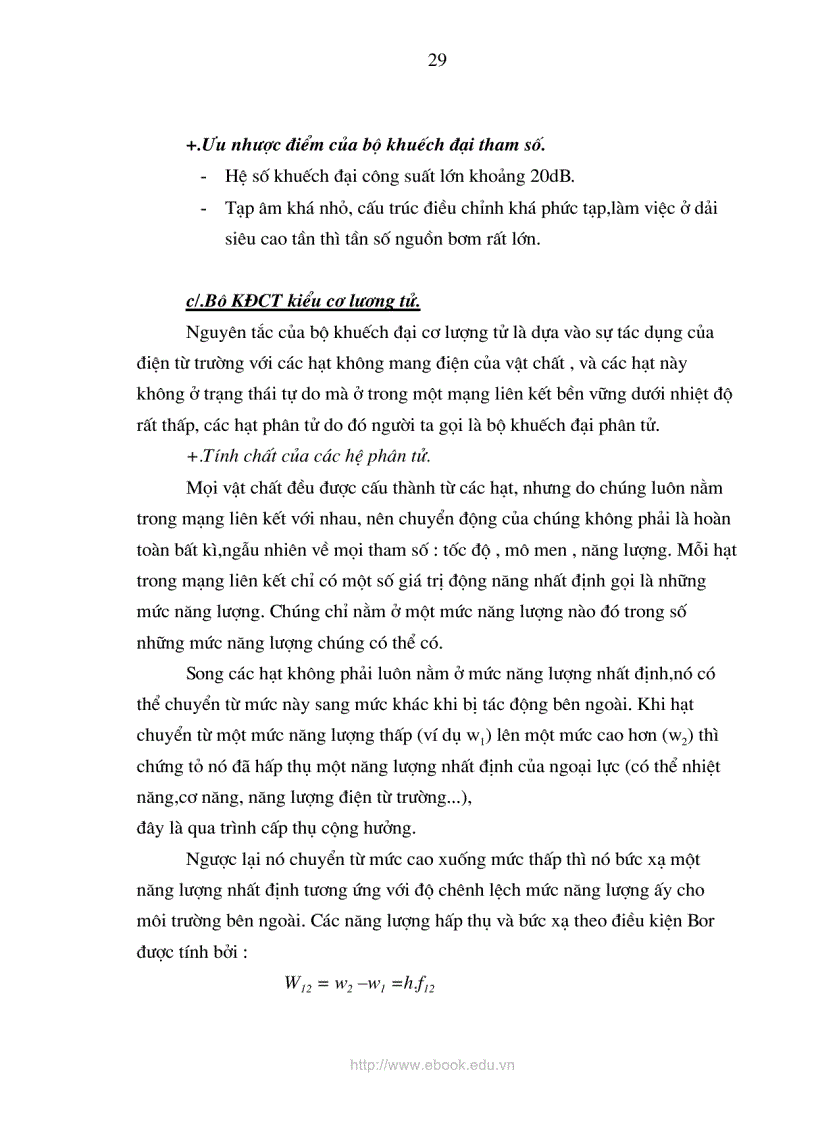 29

+.Ưu nhược điểm của bộ khuếch đại tham số.

- Hệ số khuếch đại công suất lớn khoảng 20dB.
- Tạp âm khá nhỏ, cấu trúc điều chỉnh khá phức tạp,làm việc ở dải siêu cao tần thì tần số nguồn bơm rất lớn.

c/.Bộ KĐCT kiểu cơ lượng tử.

Nguyên tắc của bộ khuếch đại cơ lượng tử là dựa vào sự tác dụng của điện từ trường với các hạt không mang điện của vật chất , và các hạt này không ở trạng thái tự do mà ở trong một mạng liên kết bền vững dưới nhiệt độ rất thấp, các hạt phân tử do đó người ta gọi là bộ khuếch đại phân tử.

+.Tính chất của các hệ phân tử.

Mọi vật chất đều được cấu thành từ các hạt, nhưng do chúng luôn nằm trong mạng liên kết với nhau, nên chuyển động của chúng không phải là hoàn toàn bất kì,ngẫu nhiên về mọi tham số : tốc độ , mô men , năng lượng. Mỗi hạt trong mạng liên kết chỉ có một số giá trị động năng nhất định gọi là những mức năng lượng. Chúng chỉ nằm ở một mức năng lượng nào đó trong số những mức năng lượng chúng có thể có.

Song các hạt không phải luôn nằm ở mức năng lượng nhất định,nó có thể chuyển từ mức này sang mức khác khi bị tác động bên ngoài. Khi hạt chuyển từ một mức năng lượng thấp (ví dụ $w_1$) lên một mức cao hơn ($w_2$) thì chứng tỏ nó đã hấp thụ một năng lượng nhất định của ngoại lực (có thể nhiệt năng,cơ năng, năng lượng điện từ trường...),
đây là qua trình cấp thụ cộng hưởng.

Ngược lại nó chuyển từ mức cao xuống mức thấp thì nó bức xạ một năng lượng nhất định tương ứng với độ chênh lệch mức năng lượng ấy cho môi trường bên ngoài. Các năng lượng hấp thụ và bức xạ theo điều kiện Bor được tính bởi :

$W_{12} = w_2 - w_1 = h.f_{12}$

http://www.ebook.edu.vn